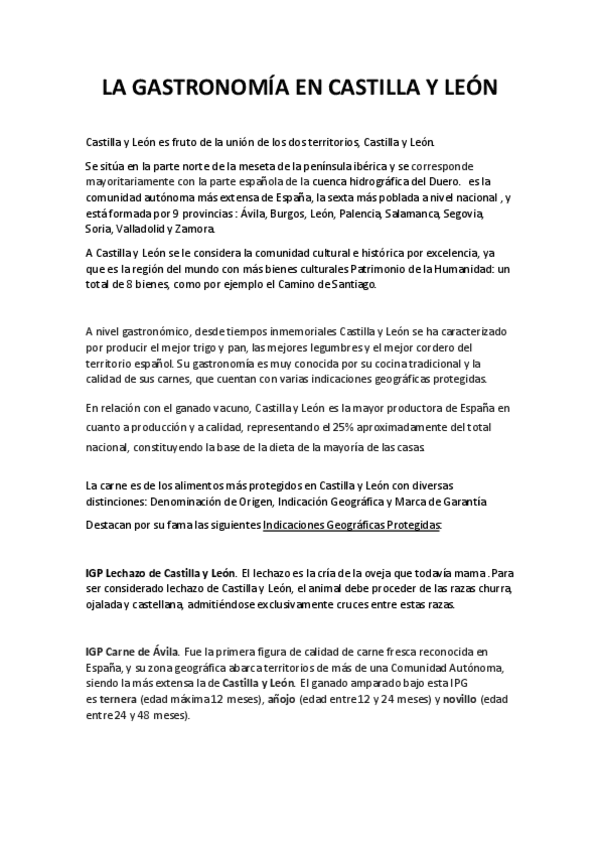 LA GASTRONOMÍA EN CASTILLA Y LEÓN

Castilla y León es fruto de la unión de los dos territorios, Castilla y León.

Se sitúa en la parte norte de la meseta de la península ibérica y se corresponde mayoritariamente con la parte española de la cuenca hidrográfica del Duero. es la comunidad autónoma más extensa de España, la sexta más poblada a nivel nacional , y está formada por 9 provincias : Ávila, Burgos, León, Palencia, Salamanca, Segovia, Soria, Valladolid y Zamora.

A Castilla y León se le considera la comunidad cultural e histórica por excelencia, ya que es la región del mundo con más bienes culturales Patrimonio de la Humanidad: un total de 8 bienes, como por ejemplo el Camino de Santiago.

A nivel gastronómico, desde tiempos inmemoriales Castilla y León se ha caracterizado por producir el mejor trigo y pan, las mejores legumbres y el mejor cordero del territorio español. Su gastronomía es muy conocida por su cocina tradicional y la calidad de sus carnes, que cuentan con varias indicaciones geográficas protegidas.

En relación con el ganado vacuno, Castilla y León es la mayor productora de España en cuanto a producción y a calidad, representando el 25% aproximadamente del total nacional, constituyendo la base de la dieta de la mayoría de las casas.

La carne es de los alimentos más protegidos en Castilla y León con diversas distinciones: Denominación de Origen, Indicación Geográfica y Marca de Garantía

Destacan por su fama las siguientes Indicaciones Geográficas Protegidas:

IGP Lechazo de Castilla y León. El lechazo es la cría de la oveja que todavía mama . Para ser considerado lechazo de Castilla y León, el animal debe proceder de las razas churra, ojalada y castellana, admitiéndose exclusivamente cruces entre estas razas.

IGP Carne de Ávila. Fue la primera figura de calidad de carne fresca reconocida en España, y su zona geográfica abarca territorios de más de una Comunidad Autónoma, siendo la más extensa la de Castilla y León. El ganado amparado bajo esta IPG es ternera (edad máxima 12 meses), añojo (edad entre 12 y 24 meses) y novillo (edad entre 24 y 48 meses).